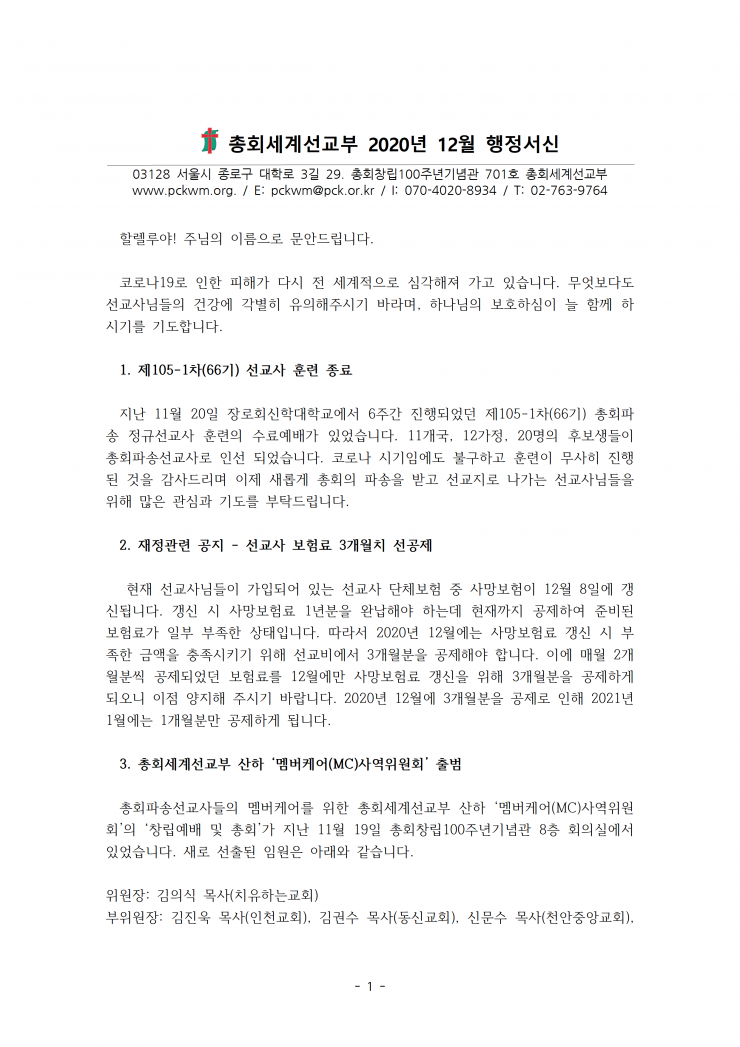 총회세계선교부 2020년 12월 행정서신

03128 서울시 종로구 대학로 3길 29. 총회창립100주년기념관 701호 총회세계선교부
www.pckwm.org. / E: pckwm@pck.or.kr / I: 070-4020-8934 / T: 02-763-9764

할렐루야! 주님의 이름으로 문안드립니다.

코로나19로 인한 피해가 다시 전 세계적으로 심각해져 가고 있습니다. 무엇보다도 선교사님들의 건강에 각별히 유의해주시기 바라며, 하나님의 보호하심이 늘 함께 하시기를 기도합니다.

1. 제105-1차(66기) 선교사 훈련 종료

지난 11월 20일 장로회신학대학교에서 6주간 진행되었던 제105-1차(66기) 총회파송 정규선교사 훈련의 수료예배가 있었습니다. 11개국, 12가정, 20명의 후보생들이 총회파송선교사로 인선 되었습니다. 코로나 시기임에도 불구하고 훈련이 무사히 진행된 것을 감사드리며 이제 새롭게 총회의 파송을 받고 선교지로 나가는 선교사님들을 위해 많은 관심과 기도를 부탁드립니다.

2. 재정관련 공지 - 선교사 보험료 3개월치 선공제

현재 선교사님들이 가입되어 있는 선교사 단체보험 중 사망보험이 12월 8일에 갱신됩니다. 갱신 시 사망보험료 1년분을 완납해야 하는데 현재까지 공제하여 준비된 보험료가 일부 부족한 상태입니다. 따라서 2020년 12월에는 사망보험료 갱신 시 부족한 금액을 충족시키기 위해 선교비에서 3개월분을 공제해야 합니다. 이에 매월 2개월분씩 공제되었던 보험료를 12월에만 사망보험료 갱신을 위해 3개월분을 공제하게 되오니 이점 양지해 주시기 바랍니다. 2020년 12월에 3개월분을 공제로 인해 2021년 1월에는 1개월분만 공제하게 됩니다.

3. 총회세계선교부 산하 '멤버케어(MC)사역위원회' 출범

총회파송선교사들의 멤버케어를 위한 총회세계선교부 산하 '멤버케어(MC)사역위원회'의 '창립예배 및 총회'가 지난 11월 19일 총회창립100주년기념관 8층 회의실에서 있었습니다. 새로 선출된 임원은 아래와 같습니다.

위원장: 김의식 목사(치유하는교회)
부위원장: 김진욱 목사(인천교회), 김권수 목사(동신교회), 신문수 목사(천안중앙교회),

- 1 -